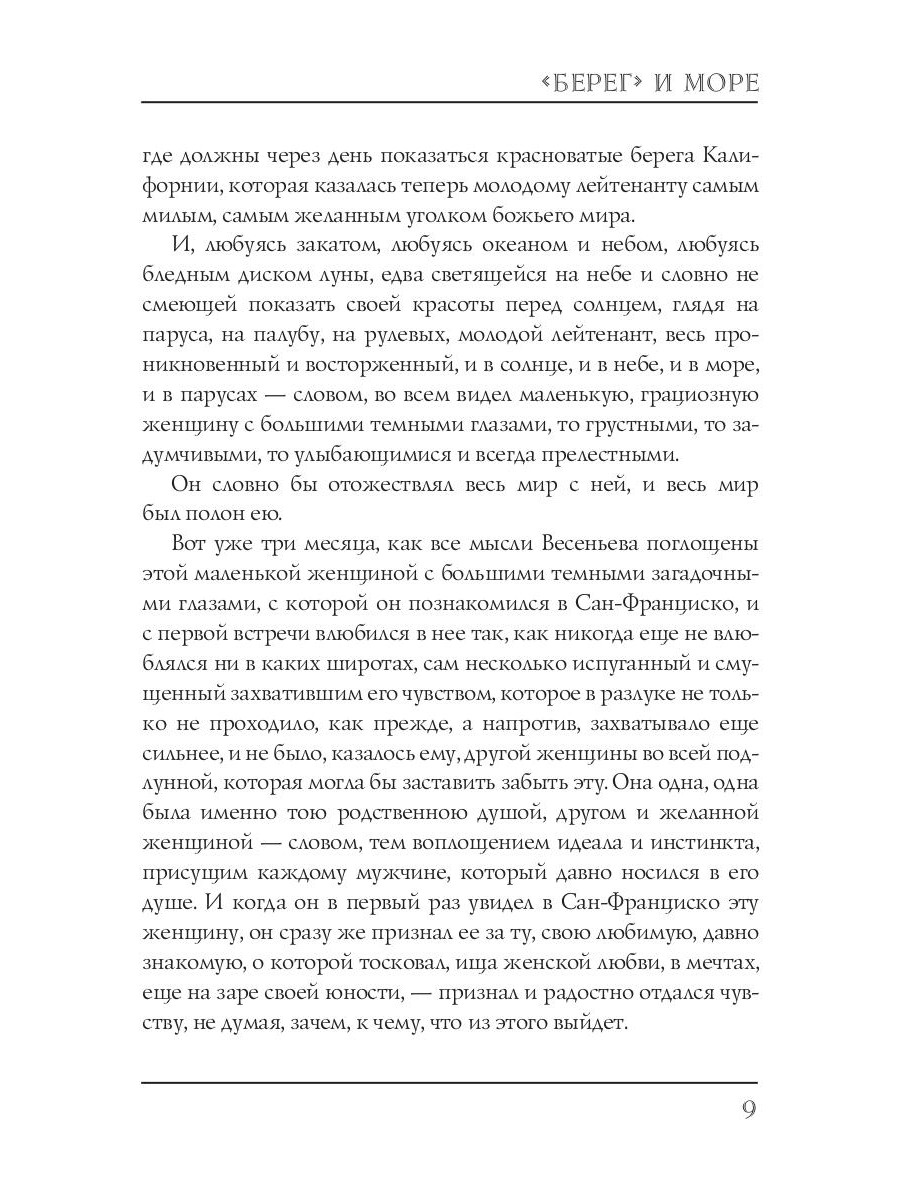 «БЕРЕГ» И МОРЕ

где должны через день показаться красноватые берега Калифорнии, которая казалась теперь молодому лейтенанту самым милым, самым желанным уголком божьего мира.

И, любуясь закатом, любуясь океаном и небом, любуясь бледным диском луны, едва светящейся на небе и словно не смеющей показать своей красоты перед солнцем, глядя на паруса, на палубу, на рулевых, молодой лейтенант, весь проникновенный и восторженный, и в солнце, и в небе, и в море, и в парусах — словом, во всем видел маленькую, грациозную женщину с большими темными глазами, то грустными, то задумчивыми, то улыбающимися и всегда прелестными.

Он словно бы отожествлял весь мир с ней, и весь мир был полон ею.

Вот уже три месяца, как все мысли Весеньева поглощены этой маленькой женщиной с большими темными загадочными глазами, с которой он познакомился в Сан-Франциско, и с первой встречи влюбился в нее так, как никогда еще не влюблялся ни в каких широтах, сам несколько испуганный и смущенный захватившим его чувством, которое в разлуке не только не проходило, как прежде, а напротив, захватывало еще сильнее, и не было, казалось ему, другой женщины во всей подлунной, которая могла бы заставить забыть эту. Она одна, одна была именно тою родственною душой, другом и желанной женщиной — словом, тем воплощением идеала и инстинкта, присущим каждому мужчине, который давно носился в его душе. И когда он в первый раз увидел в Сан-Франциско эту женщину, он сразу же признал ее за ту, свою любимую, давно знакомую, о которой тосковал, ища женской любви, в мечтах, еще на заре своей юности, — признал и радостно отдался чувству, не думая, зачем, к чему, что из этого выйдет.

9